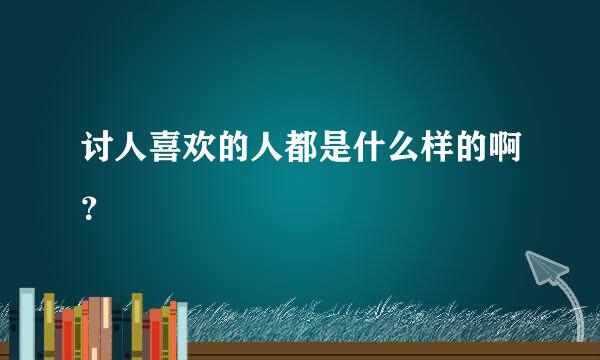 讨人喜欢的人都是什么样的啊?